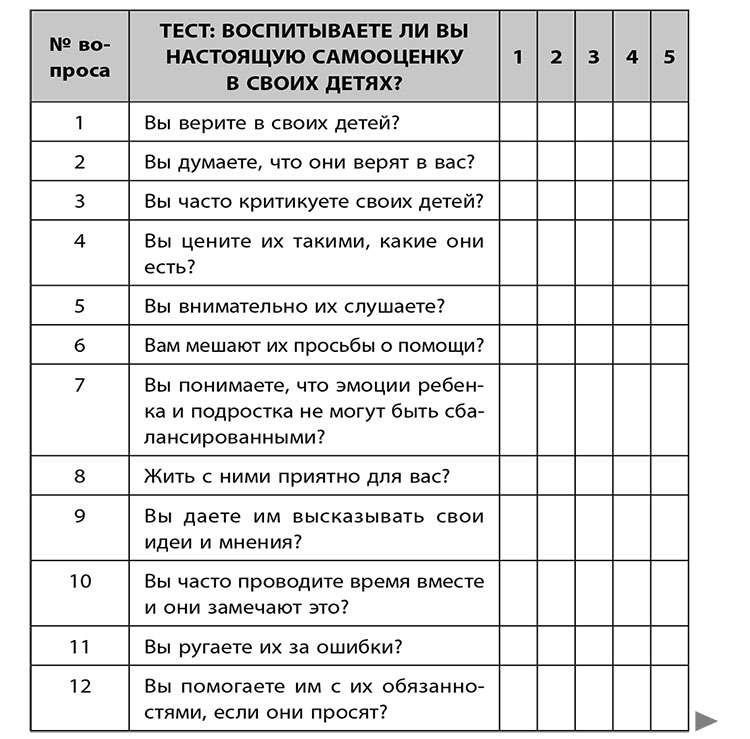 | № вопроса | ТЕСТ: ВОСПИТЫВАЕТЕ ЛИ ВЫ НАСТОЯЩУЮ САМООЦЕНКУ В СВОИХ ДЕТЯХ? | 1 | 2 | 3 | 4 | 5 |
|---|---|---|---|---|---|---|
| 1 | Вы верите в своих детей? | | | | | |
| 2 | Вы думаете, что они верят в вас? | | | | | |
| 3 | Вы часто критикуете своих детей? | | | | | |
| 4 | Вы цените их такими, какие они есть? | | | | | |
| 5 | Вы внимательно их слушаете? | | | | | |
| 6 | Вам мешают их просьбы о помощи? | | | | | |
| 7 | Вы понимаете, что эмоции ребенка и подростка не могут быть сбалансированными? | | | | | |
| 8 | Жить с ними приятно для вас? | | | | | |
| 9 | Вы даете им высказывать свои идеи и мнения? | | | | | |
| 10 | Вы часто проводите время вместе и они замечают это? | | | | | |
| 11 | Вы ругаете их за ошибки? | | | | | |
| 12 | Вы помогаете им с их обязанностями, если они просят? | | | | | |